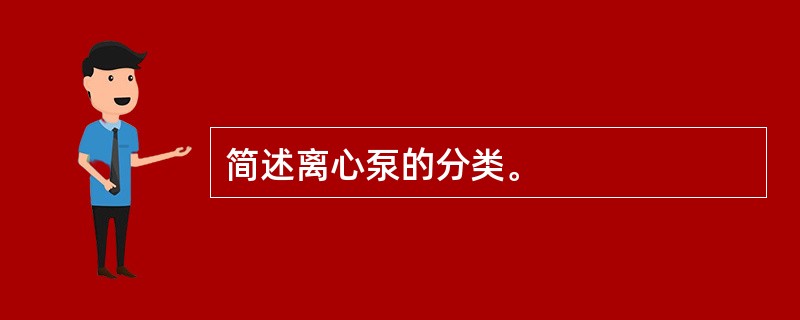 简述离心泵的分类。